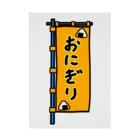 おにぎり